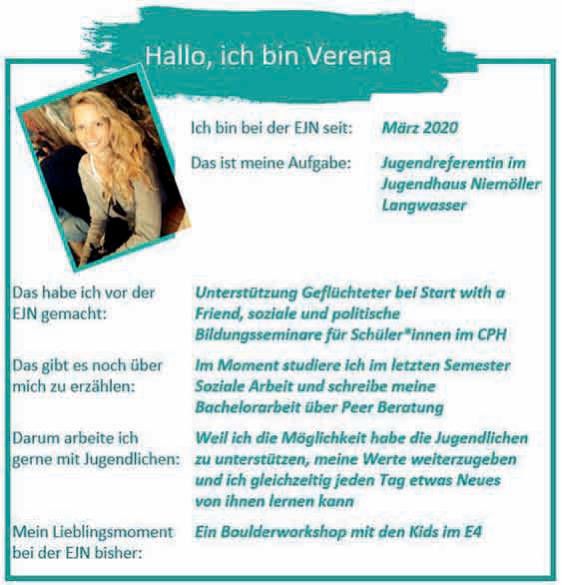 Hallo, ich bin Verena

Ich bin bei der EJN seit: März 2020

Das ist meine Aufgabe: Jugendreferentin im Jugendhaus Niemöller Langwasser

Das habe ich vor der EJN gemacht: Unterstützung Geflüchteter bei Start with a Friend, soziale und politische Bildungsseminare für Schüler*innen im CPH

Das gibt es noch über mich zu erzählen: Im Moment studiere ich im letzten Semester Soziale Arbeit und schreibe meine Bachelorarbeit über Peer Beratung

Darum arbeite ich gerne mit Jugendlichen: Weil ich die Möglichkeit habe die Jugendlichen zu unterstützen, meine Werte weiterzugeben und ich gleichzeitig jeden Tag etwas Neues von ihnen lernen kann

Mein Lieblingsmoment bei der EJN bisher: Ein Boulderworkshop mit den Kids im E4